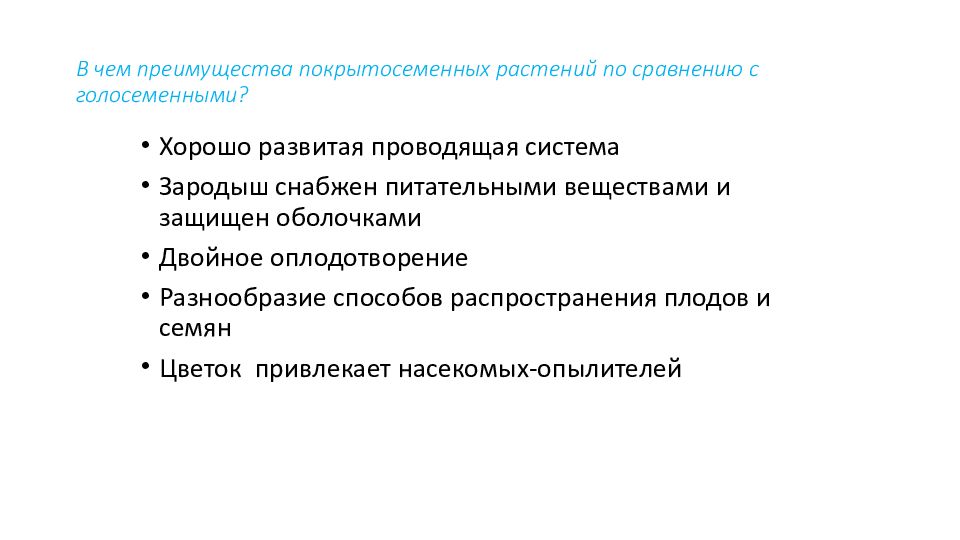 В чем преимущества покрытосеменных растений по сравнению с голосеменными?

• Хорошо развитая проводящая система
• Зародыш снабжен питательными веществами и защищен оболочками
• Двойное оплодотворение
• Разнообразие способов распространения плодов и семян
• Цветок  привлекает насекомых-опылителей